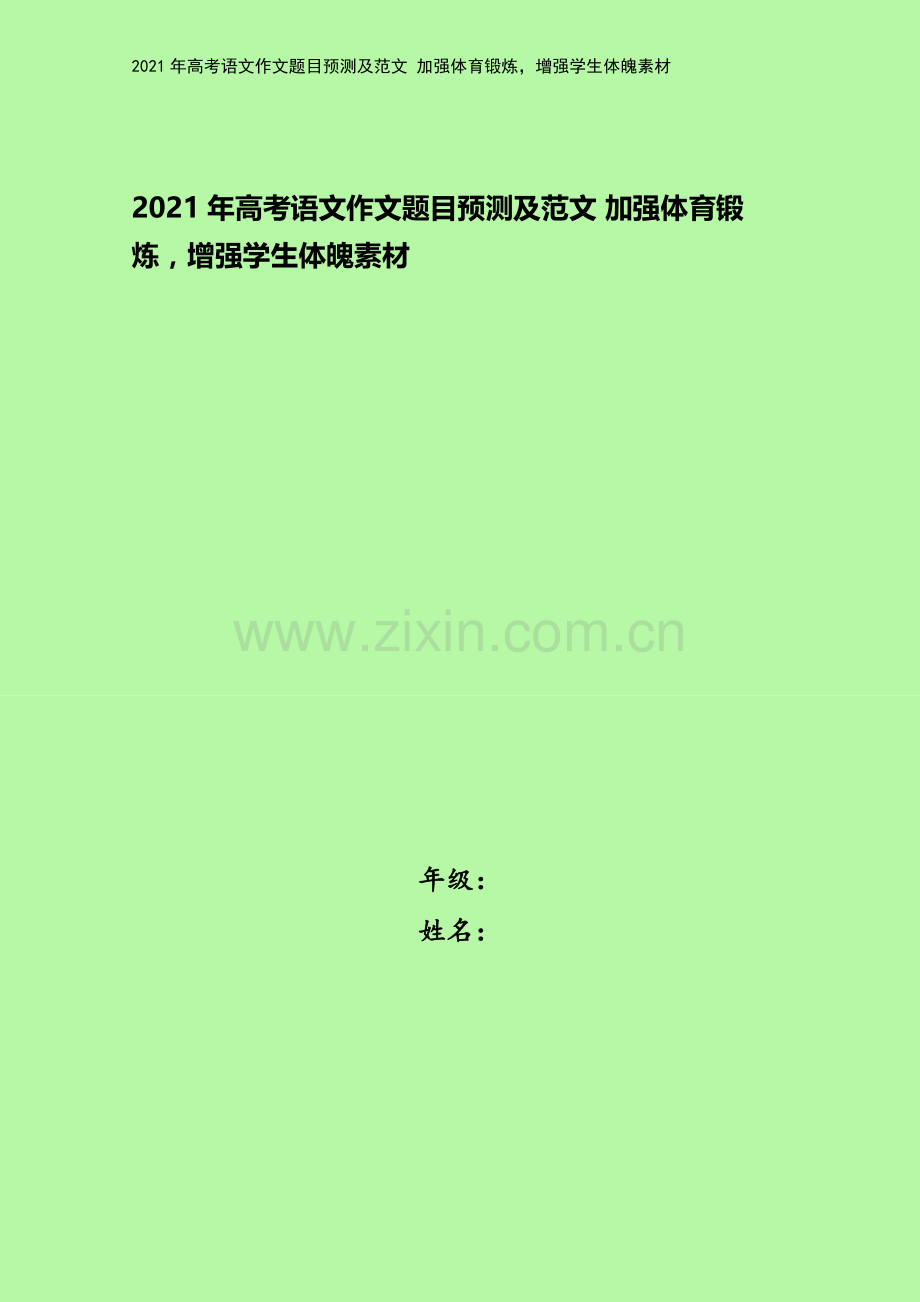 2021 年高考语文作文题目预测及范文 加强体育锻炼，增强学生体魄素材

2021 年高考语文作文题目预测及范文 加强体育锻炼，增强学生体魄素材

www.zixin.com.cn

年级：
姓名：